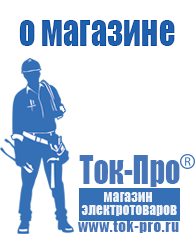 о магазине

Ток-Про®

магазин электротоваров

www.tok-pro.ru